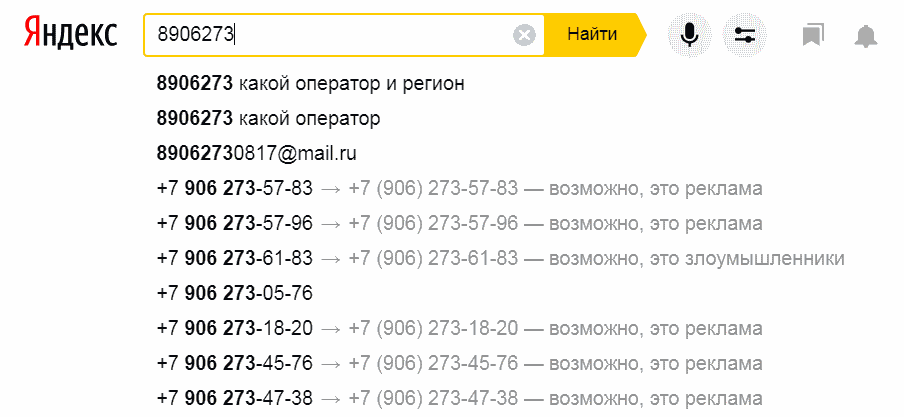 Яндекс

8906273

Найти

8906273 какой оператор и регион
8906273 какой оператор
89062730817@mail.ru
+7 906 273-57-83 → +7 (906) 273-57-83 — возможно, это реклама
+7 906 273-57-96 → +7 (906) 273-57-96 — возможно, это реклама
+7 906 273-61-83 → +7 (906) 273-61-83 — возможно, это злоумышленники
+7 906 273-05-76
+7 906 273-18-20 → +7 (906) 273-18-20 — возможно, это реклама
+7 906 273-45-76 → +7 (906) 273-45-76 — возможно, это реклама
+7 906 273-47-38 → +7 (906) 273-47-38 — возможно, это реклама